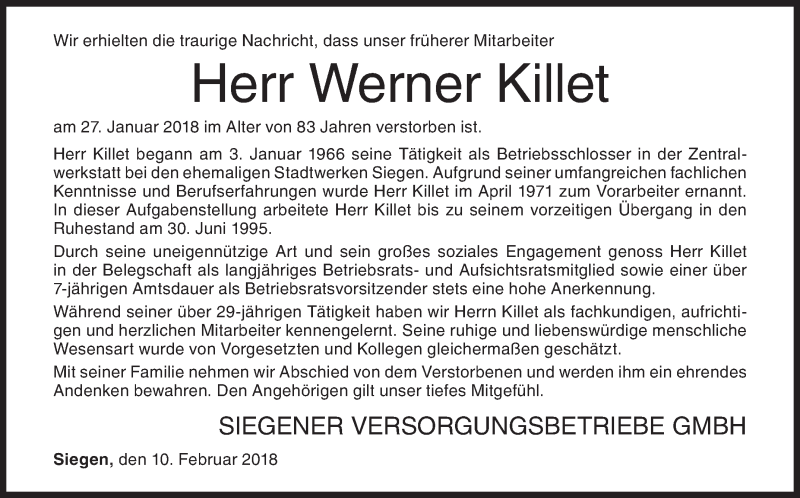 Wir erhielten die traurige Nachricht, dass unser früherer Mitarbeiter

Herr Werner Killet

am 27. Januar 2018 im Alter von 83 Jahren verstorben ist.

Herr Killet begann am 3. Januar 1966 seine Tätigkeit als Betriebsschlosser in der Zentralwerkstatt bei den ehemaligen Stadtwerken Siegen. Aufgrund seiner umfangreichen fachlichen Kenntnisse und Berufserfahrungen wurde Herr Killet im April 1971 zum Vorarbeiter ernannt. In dieser Aufgabenstellung arbeitete Herr Killet bis zu seinem vorzeitigen Übergang in den Ruhestand am 30. Juni 1995.

Durch seine uneigennützige Art und sein großes soziales Engagement genoss Herr Killet in der Belegschaft als langjähriges Betriebsrats- und Aufsichtsratsmitglied sowie einer über 7-jährigen Amtsdauer als Betriebsratsvorsitzender stets eine hohe Anerkennung.

Während seiner über 29-jährigen Tätigkeit haben wir Herrn Killet als fachkundigen, aufrichtigen und herzlichen Mitarbeiter kennengelernt. Seine ruhige und liebenswürdige menschliche Wesensart wurde von Vorgesetzten und Kollegen gleichermaßen geschätzt.

Mit seiner Familie nehmen wir Abschied von dem Verstorbenen und werden ihm ein ehrendes Andenken bewahren. Den Angehörigen gilt unser tiefes Mitgefühl.

SIEGENER VERSORGUNGSBETRIEBE GMBH

Siegen, den 10. Februar 2018